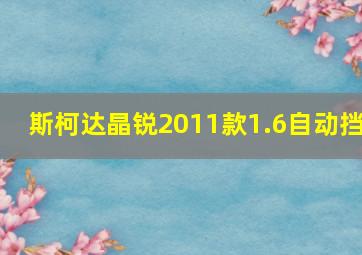 斯柯达晶锐2011款1.6自动挡